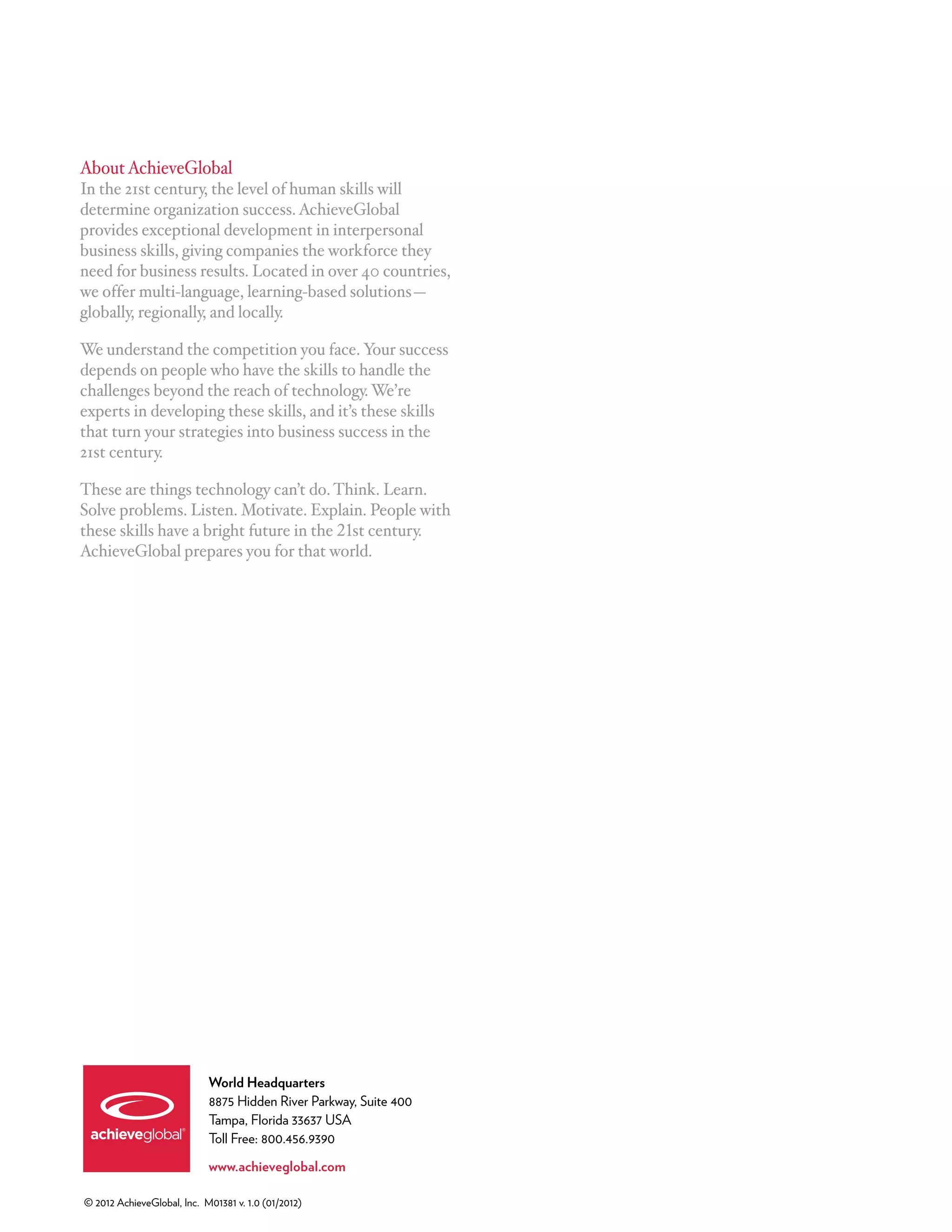 About AchieveGlobal
In the 21st century, the level of human skills will determine organization success. AchieveGlobal provides exceptional development in interpersonal business skills, giving companies the workforce they need for business results. Located in over 40 countries, we offer multi-language, learning-based solutions—globally, regionally, and locally.

We understand the competition you face. Your success depends on people who have the skills to handle the challenges beyond the reach of technology. We're experts in developing these skills, and it's these skills that turn your strategies into business success in the 21st century.

These are things technology can't do. Think. Learn. Solve problems. Listen. Motivate. Explain. People with these skills have a bright future in the 21st century. AchieveGlobal prepares you for that world.

achieveglobal®

World Headquarters
8875 Hidden River Parkway, Suite 400
Tampa, Florida 33637 USA
Toll Free: 800.456.9390

www.achieveglobal.com

© 2012 AchieveGlobal, Inc. M01381 v. 1.0 (01/2012)